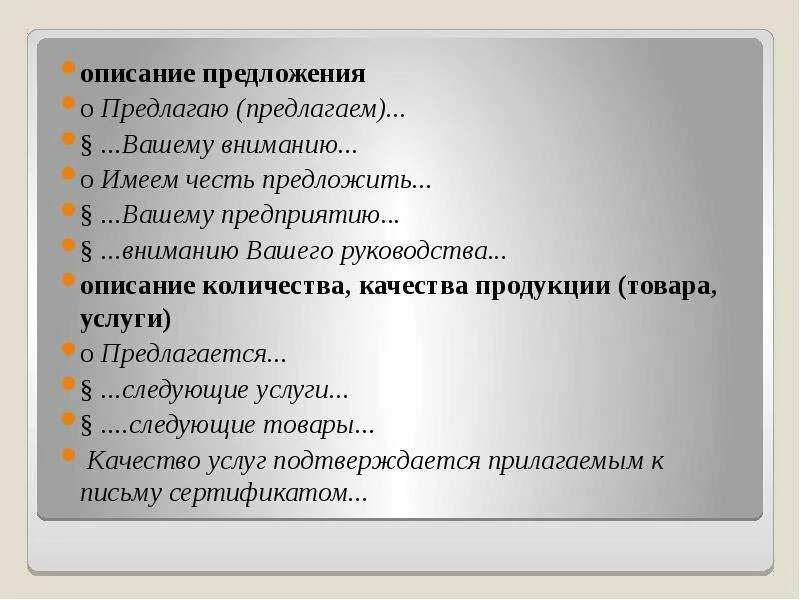 описание предложения
o Предлагаю (предлагаем)...
§ ...Вашему вниманию...
o Имеем честь предложить...
§ ...Вашему предприятию...
§ ...вниманию Вашего руководства...
описание количества, качества продукции (товара, услуги)
o Предлагается...
§ ...следующие услуги...
§ ....следующие товары...
Качество услуг подтверждается прилагаемым к письму сертификатом...